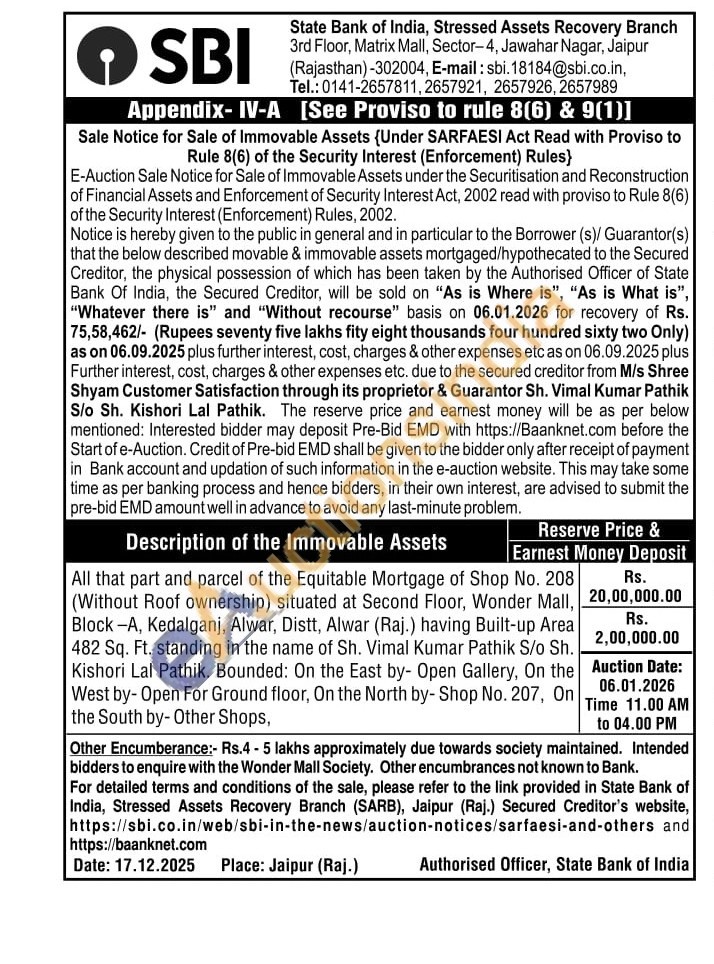 SBI

State Bank of India, Stressed Assets Recovery Branch
3rd Floor, Matrix Mall, Sector– 4, Jawahar Nagar, Jaipur (Rajasthan) -302004, E-mail : sbi.18184@sbi.co.in, Tel.: 0141-2657811, 2657921, 2657926, 2657989

Appendix- IV-A [See Proviso to rule 8(6) & 9(1)]

Sale Notice for Sale of Immovable Assets {Under SARFAESI Act Read with Proviso to Rule 8(6) of the Security Interest (Enforcement) Rules}

E-Auction Sale Notice for Sale of Immovable Assets under the Securitisation and Reconstruction of Financial Assets and Enforcement of Security Interest Act, 2002 read with proviso to Rule 8(6) of the Security Interest (Enforcement) Rules, 2002.

Notice is hereby given to the public in general and in particular to the Borrower (s)/ Guarantor(s) that the below described movable & immovable assets mortgaged/hypothecated to the Secured Creditor, the physical possession of which has been taken by the Authorised Officer of State Bank Of India, the Secured Creditor, will be sold on "As is Where is", "As is What is", "Whatever there is" and "Without recourse" basis on 06.01.2026 for recovery of Rs. 75,58,462/- (Rupees seventy five lakhs fity eight thousands four hundred sixty two Only) as on 06.09.2025 plus further interest, cost, charges & other expenses etc as on 06.09.2025 plus Further interest, cost, charges & other expenses etc. due to the secured creditor from M/s Shree Shyam Customer Satisfaction through its proprietor & Guarantor Sh. Vimal Kumar Pathik S/o Sh. Kishori Lal Pathik. The reserve price and earnest money will be as per below mentioned: Interested bidder may deposit Pre-Bid EMD with https://Baanknet.com before the Start of e-Auction. Credit of Pre-bid EMD shall be given to the bidder only after receipt of payment in Bank account and updation of such information in the e-auction website. This may take some time as per banking process and hence bidders, in their own interest, are advised to submit the pre-bid EMD amount well in advance to avoid any last-minute problem.

| Description of the Immovable Assets | Reserve Price & Earnest Money Deposit |
|---|---|
| All that part and parcel of the Equitable Mortgage of Shop No. 208 (Without Roof ownership) situated at Second Floor, Wonder Mall, Block –A, Kedalganj, Alwar, Distt, Alwar (Raj.) having Built-up Area 482 Sq. Ft. standing in the name of Sh. Vimal Kumar Pathik S/o Sh. Kishori Lal Pathik. Bounded: On the East by- Open Gallery, On the West by- Open For Ground floor, On the North by- Shop No. 207, On the South by- Other Shops, | Rs. 20,00,000.00 Rs. 2,00,000.00 Auction Date: 06.01.2026 Time 11.00 AM to 04.00 PM |

Other Encumberance:- Rs.4 - 5 lakhs approximately due towards society maintained. Intended bidders to enquire with the Wonder Mall Society. Other encumbrances not known to Bank.
For detailed terms and conditions of the sale, please refer to the link provided in State Bank of India, Stressed Assets Recovery Branch (SARB), Jaipur (Raj.) Secured Creditor's website, https://sbi.co.in/web/sbi-in-the-news/auction-notices/sarfaesi-and-others and https://baanknet.com

Date: 17.12.2025 Place: Jaipur (Raj.) Authorised Officer, State Bank of India